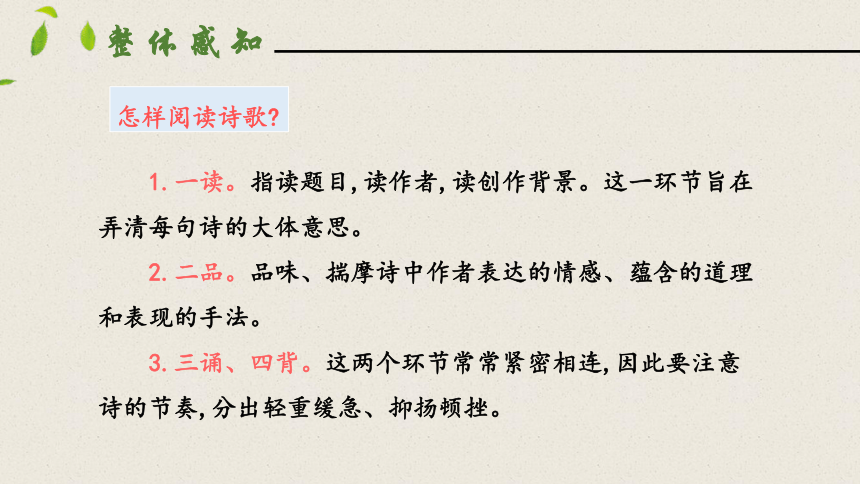 整体感知

怎样阅读诗歌?

1. 一读。指读题目,读作者,读创作背景。这一环节旨在弄清每句诗的大体意思。

2. 二品。品味、揣摩诗中作者表达的情感、蕴含的道理和表现的手法。

3. 三诵、四背。这两个环节常常紧密相连,因此要注意诗的节奏,分出轻重缓急、抑扬顿挫。